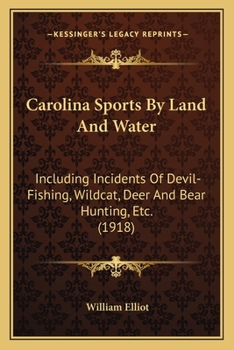 —KESSINGER'S LEGACY REPRINTS—

Carolina Sports By Land And Water

Including Incidents Of Devil-Fishing, Wildcat, Deer And Bear Hunting, Etc. (1918)

William Elliot